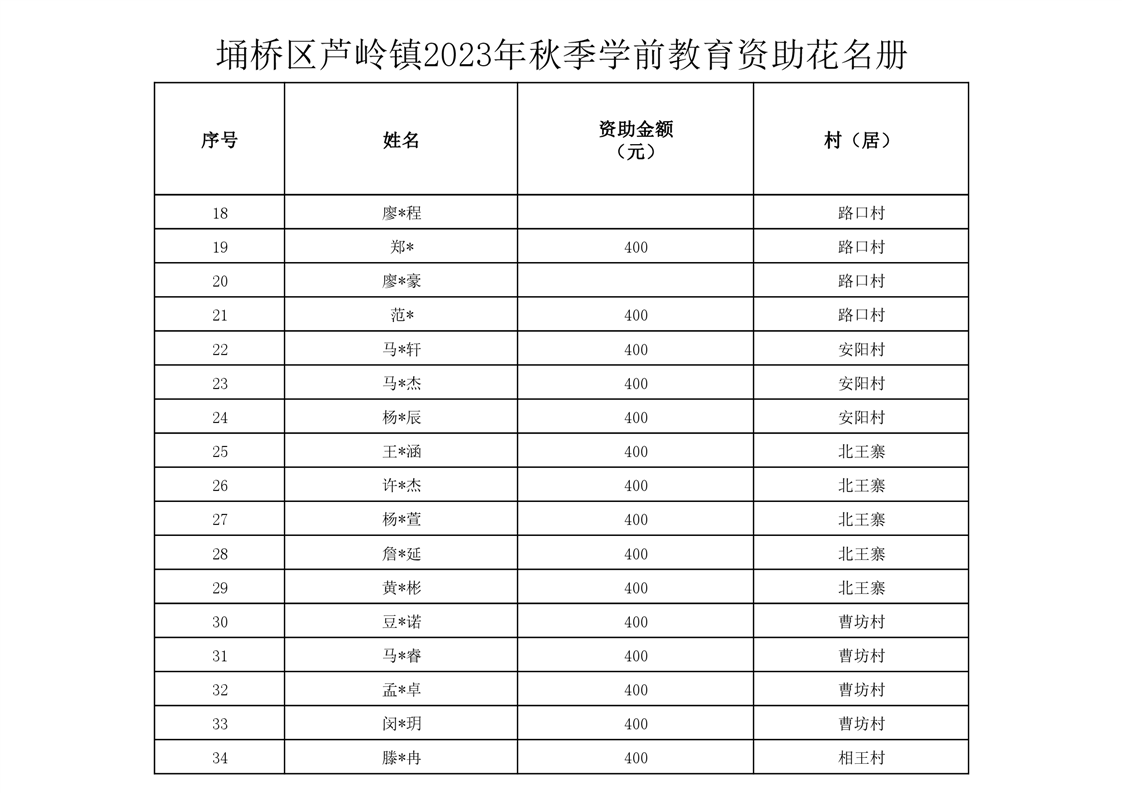 埇桥区芦岭镇2023年秋季学前教育资助花名册

| 序号 | 姓名 | 资助金额（元） | 村（居） |
|---|---|---|---|
| 18 | 廖*程 |  | 路口村 |
| 19 | 郑* | 400 | 路口村 |
| 20 | 廖*豪 |  | 路口村 |
| 21 | 范* | 400 | 路口村 |
| 22 | 马*轩 | 400 | 安阳村 |
| 23 | 马*杰 | 400 | 安阳村 |
| 24 | 杨*辰 | 400 | 安阳村 |
| 25 | 王*涵 | 400 | 北王寨 |
| 26 | 许*杰 | 400 | 北王寨 |
| 27 | 杨*萱 | 400 | 北王寨 |
| 28 | 詹*延 | 400 | 北王寨 |
| 29 | 黄*彬 | 400 | 北王寨 |
| 30 | 豆*诺 | 400 | 曹坊村 |
| 31 | 马*睿 | 400 | 曹坊村 |
| 32 | 孟*卓 | 400 | 曹坊村 |
| 33 | 闵*玥 | 400 | 曹坊村 |
| 34 | 滕*冉 | 400 | 相王村 |